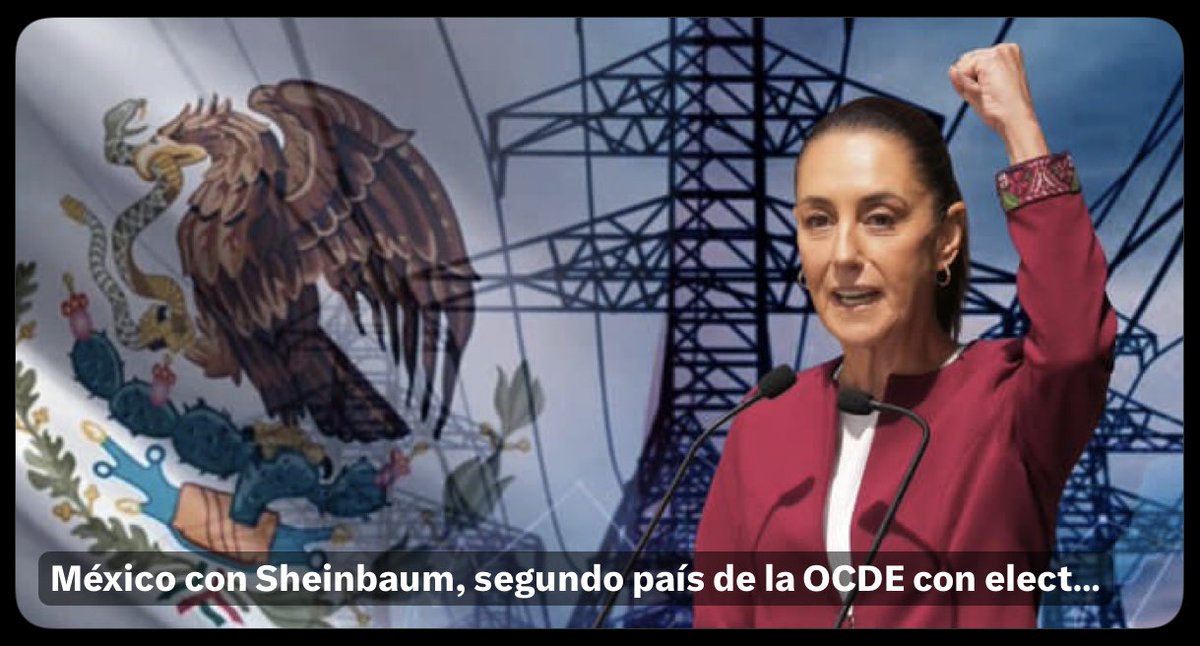 México con Sheinbaum, segundo país de la OCDE con elect...